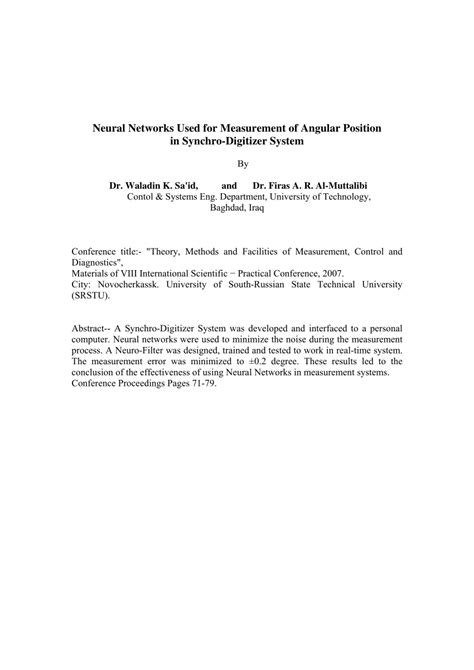 Neural Networks Used for Measurement of Angular Position in Synchro-Digitizer System

By

Dr. Waladin K. Sa'id, and Dr. Firas A. R. Al-Muttalibi
Contol & Systems Eng. Department, University of Technology, Baghdad, Iraq

Conference title:- "Theory, Methods and Facilities of Measurement, Control and Diagnostics",
Materials of VIII International Scientific − Practical Conference, 2007.
City: Novocherkassk. University of South-Russian State Technical University (SRSTU).

Abstract-- A Synchro-Digitizer System was developed and interfaced to a personal computer. Neural networks were used to minimize the noise during the measurement process. A Neuro-Filter was designed, trained and tested to work in real-time system. The measurement error was minimized to ±0.2 degree. These results led to the conclusion of the effectiveness of using Neural Networks in measurement systems.
Conference Proceedings Pages 71-79.